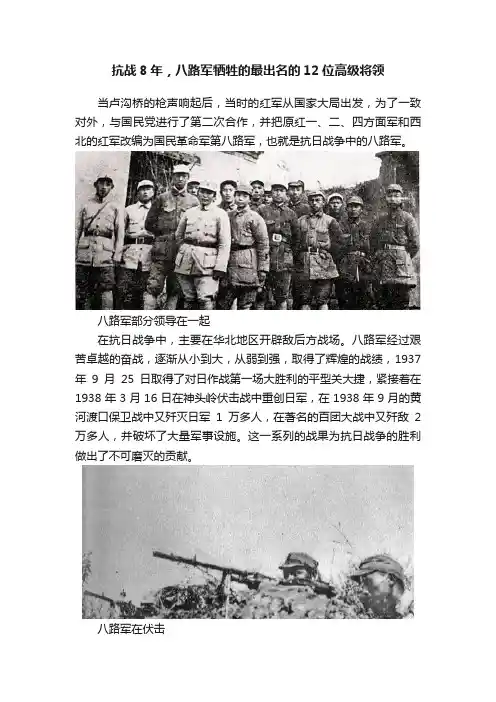 抗战 8 年，八路军牺牲的最出名的 12 位高级将领

当卢沟桥的枪声响起后，当时的红军从国家大局出发，为了一致对外，与国民党进行了第二次合作，并把原红一、二、四方面军和西北的红军改编为国民革命军第八路军，也就是抗日战争中的八路军。

八路军部分领导在一起

在抗日战争中，主要在华北地区开辟敌后方战场。八路军经过艰苦卓越的奋战，逐渐从小到大，从弱到强，取得了辉煌的战绩，1937 年 9 月 25 日取得了对日作战第一场大胜利的平型关大捷，紧接着在 1938 年 3 月 16 日在神头岭伏击战中重创日军，在 1938 年 9 月的黄河渡口保卫战中又歼灭日军 1 万多人，在著名的百团大战中又歼敌 2 万多人，并破坏了大量军事设施。这一系列的战果为抗日战争的胜利做出了不可磨灭的贡献。

八路军在伏击